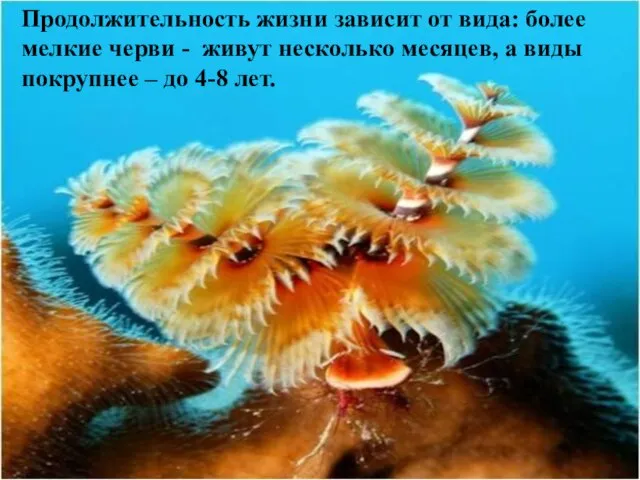 Продолжительность жизни зависит от вида: более мелкие черви - живут несколько месяцев, а виды покрупнее – до 4-8 лет.